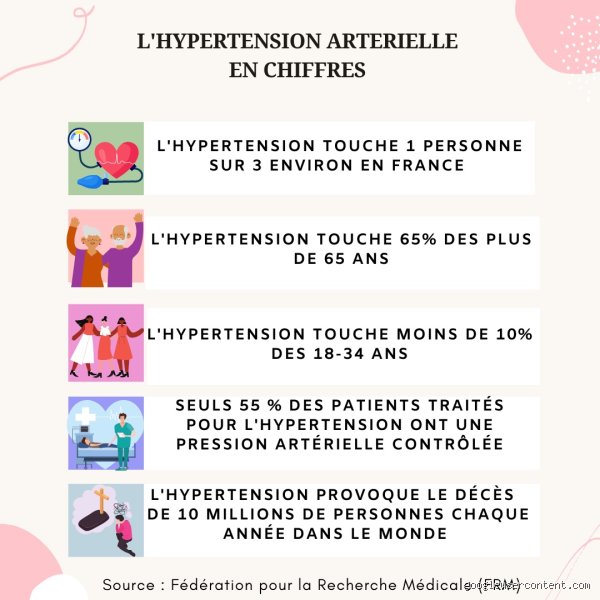 L'HYPERTENSION ARTERIELLE
EN CHIFFRES

L'HYPERTENSION TOUCHE 1 PERSONNE SUR 3 ENVIRON EN FRANCE

L'HYPERTENSION TOUCHE 65% DES PLUS DE 65 ANS

L'HYPERTENSION TOUCHE MOINS DE 10% DES 18-34 ANS

SEULS 55 % DES PATIENTS TRAITÉS POUR L'HYPERTENSION ONT UNE PRESSION ARTÉRIELLE CONTRÔLÉE

L'HYPERTENSION PROVOQUE LE DÉCÈS DE 10 MILLIONS DE PERSONNES CHAQUE ANNÉE DANS LE MONDE

Source : Fédération pour la Recherche Médicale (FRM)

googleusercontent.com